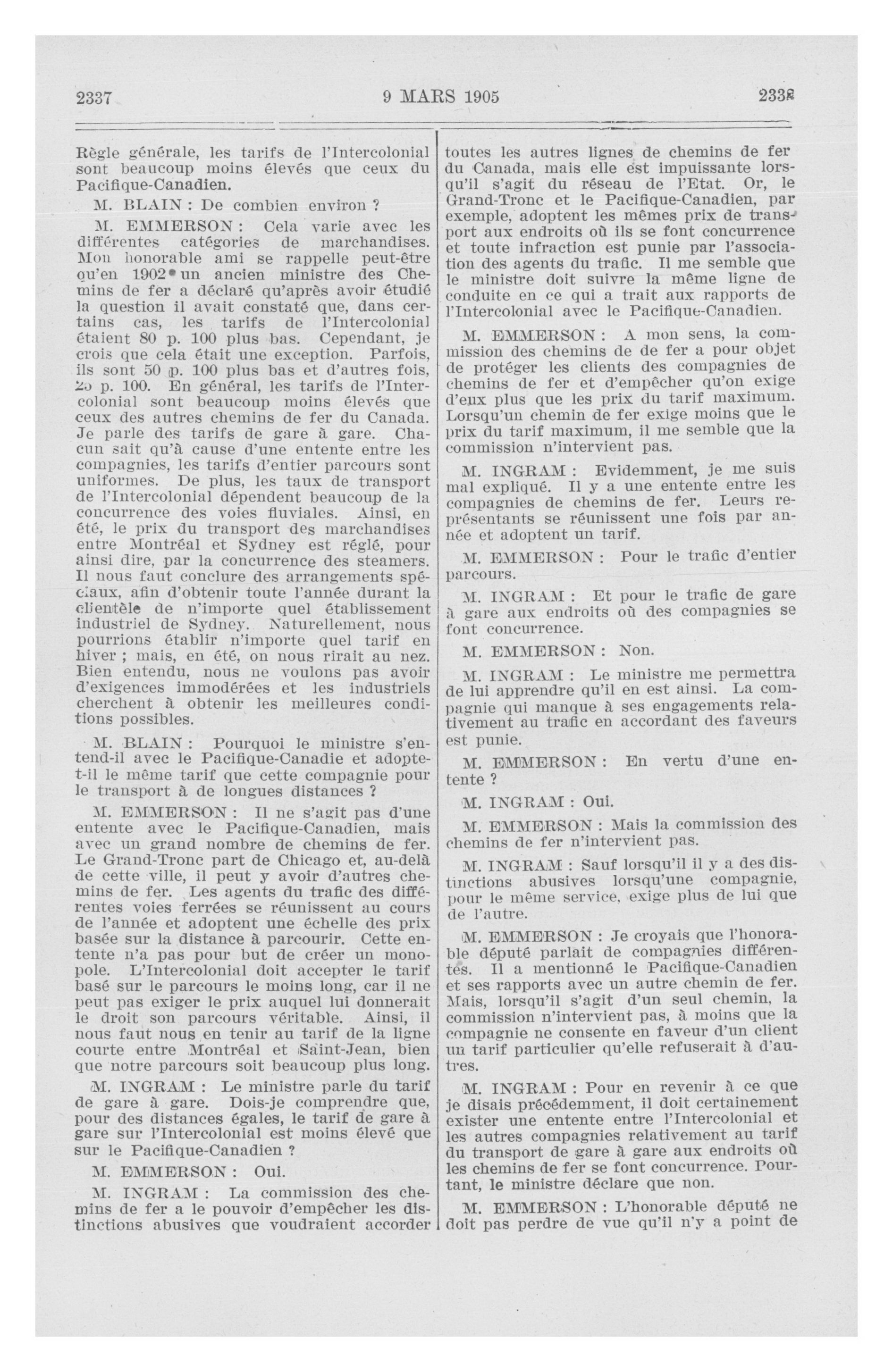 2337 9 MARS 1905 2338

Règle générale, les tarifs de l'Intercolonial sont beaucoup moins élevés que ceux du Pacifique-Canadien.

M. BLAIN : De combien environ ?

M. EMMERSON : Cela varie avec les différentes catégories de marchandises. Mon honorable ami se rappelle peut-être qu'en 1902 un ancien ministre des Chemins de fer a déclaré qu'après avoir étudié la question il avait constaté que, dans certains cas, les tarifs de l'Intercolonial étaient 80 p. 100 plus bas. Cependant, je crois que cela était une exception. Parfois, ils sont 50 p. 100 plus bas et d'autres fois, 25 p. 100. En général, les tarifs de l'Intercolonial sont beaucoup moins élevés que ceux des autres chemins de fer du Canada. Je parle des tarifs de gare à gare. Chacun sait qu'à cause d'une entente entre les compagnies, les tarifs d'entier parcours sont uniformes. De plus, les taux de transport de l'Intercolonial dépendent beaucoup de la concurrence des voies fluviales. Ainsi, en été, le prix du transport des marchandises entre Montréal et Sydney est réglé, pour ainsi dire, par la concurrence des steamers. Il nous faut conclure des arrangements spéciaux, afin d'obtenir toute l'année durant la clientèle de n'importe quel établissement industriel de Sydney. Naturellement, nous pourrions établir n'importe quel tarif en hiver ; mais, en été, on nous rirait au nez. Bien entendu, nous ne voulons pas avoir d'exigences immodérées et les industriels cherchent à obtenir les meilleures conditions possibles.

M. BLAIN : Pourquoi le ministre s'entend-il avec le Pacifique-Canadie et adopte-t-il le même tarif que cette compagnie pour le transport à de longues distances ?

M. EMMERSON : Il ne s'agit pas d'une entente avec le Pacifique-Canadien, mais avec un grand nombre de chemins de fer. Le Grand-Tronc part de Chicago et, au-delà de cette ville, il peut y avoir d'autres chemins de fer. Les agents du trafic des différentes voies ferrées se réunissent au cours de l'année et adoptent une échelle des prix basée sur la distance à parcourir. Cette entente n'a pas pour but de créer un monopole. L'Intercolonial doit accepter le tarif basé sur le parcours le moins long, car il ne peut pas exiger le prix auquel lui donnerait le droit son parcours véritable. Ainsi, il nous faut nous en tenir au tarif de la ligne courte entre Montréal et Saint-Jean, bien que notre parcours soit beaucoup plus long.

M. INGRAM : Le ministre parle du tarif de gare à gare. Dois-je comprendre que, pour des distances égales, le tarif de gare à gare sur l'Intercolonial est moins élevé que sur le Pacifique-Canadien ?

M. EMMERSON : Oui.

M. INGRAM : La commission des chemins de fer a le pouvoir d'empêcher les distinctions abusives que voudraient accorder toutes les autres lignes de chemins de fer du Canada, mais elle est impuissante lorsqu'il s'agit du réseau de l'Etat. Or, le Grand-Tronc et le Pacifique-Canadien, par exemple, adoptent les mêmes prix de transport aux endroits où ils se font concurrence et toute infraction est punie par l'association des agents du trafic. Il me semble que le ministre doit suivre la même ligne de conduite en ce qui a trait aux rapports de l'Intercolonial avec le Pacifique-Canadien.

M. EMMERSON : A mon sens, la commission des chemins de de fer a pour objet de protéger les clients des compagnies de chemins de fer et d'empêcher qu'on exige d'eux plus que les prix du tarif maximum. Lorsqu'un chemin de fer exige moins que le prix du tarif maximum, il me semble que la commission n'intervient pas.

M. INGRAM : Evidemment, je me suis mal expliqué. Il y a une entente entre les compagnies de chemins de fer. Leurs représentants se réunissent une fois par année et adoptent un tarif.

M. EMMERSON : Pour le trafic d'entier parcours.

M. INGRAM : Et pour le trafic de gare à gare aux endroits où des compagnies se font concurrence.

M. EMMERSON : Non.

M. INGRAM : Le ministre me permettra de lui apprendre qu'il en est ainsi. La compagnie qui manque à ses engagements relativement au trafic en accordant des faveurs est punie.

M. EMMERSON : En vertu d'une entente ?

M. INGRAM : Oui.

M. EMMERSON : Mais la commission des chemins de fer n'intervient pas.

M. INGRAM : Sauf lorsqu'il il y a des distinctions abusives lorsqu'une compagnie, pour le même service, exige plus de lui que de l'autre.

M. EMMERSON : Je croyais que l'honorable député parlait de compagnies différentes. Il a mentionné le Pacifique-Canadien et ses rapports avec un autre chemin de fer. Mais, lorsqu'il s'agit d'un seul chemin, la commission n'intervient pas, à moins que la compagnie ne consente en faveur d'un client un tarif particulier qu'elle refuserait à d'autres.

M. INGRAM : Pour en revenir à ce que je disais précédemment, il doit certainement exister une entente entre l'Intercolonial et les autres compagnies relativement au tarif du transport de gare à gare aux endroits où les chemins de fer se font concurrence. Pourtant, le ministre déclare que non.

M. EMMERSON : L'honorable député ne doit pas perdre de vue qu'il n'y a point de